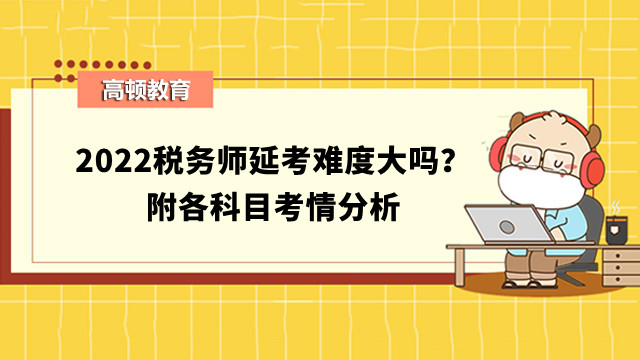 高顿教育

2022税务师延考难度大吗？
附各科目考情分析